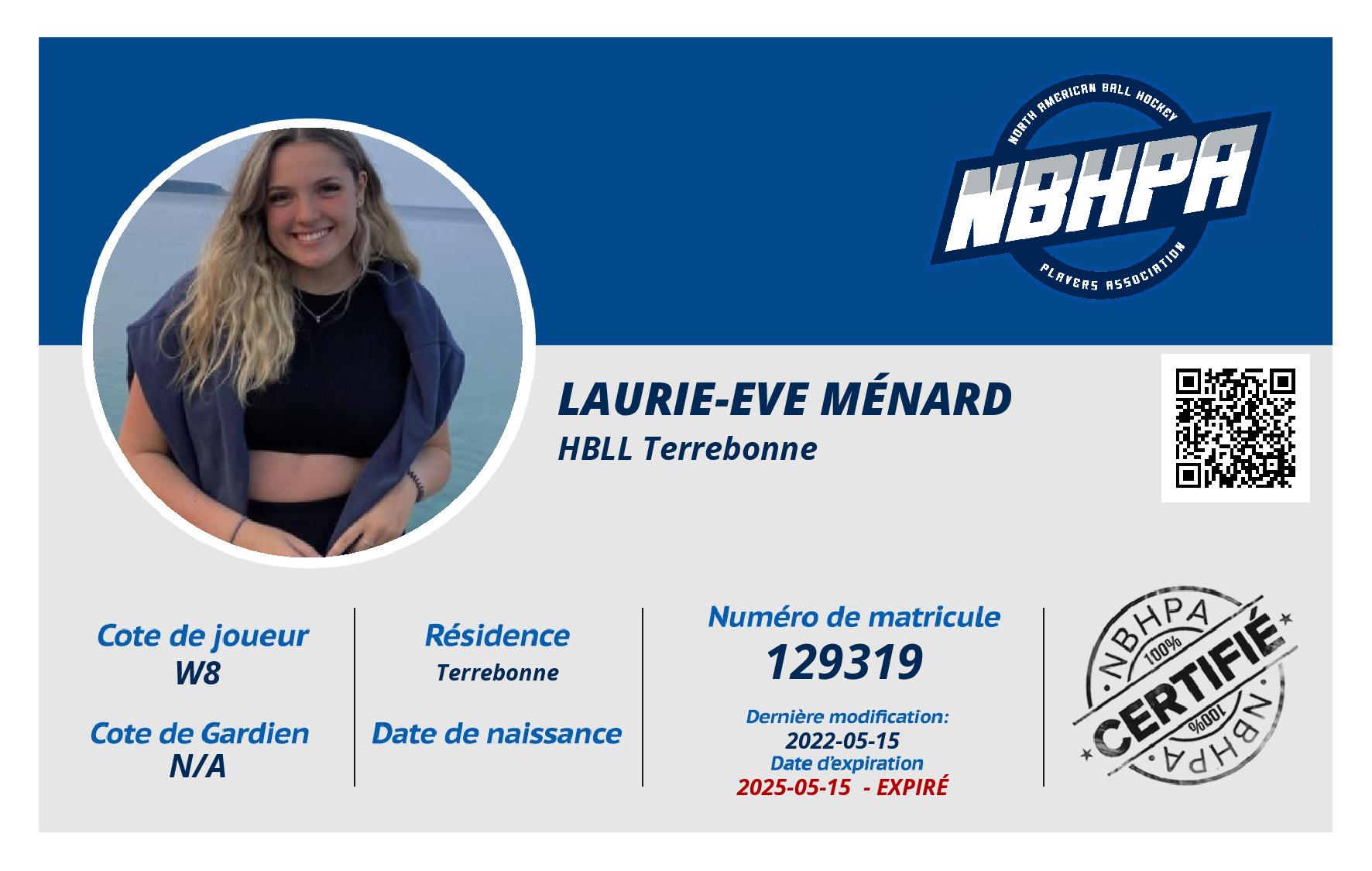 NORTH AMERICAN BALL HOCKEY
NBHPA
PLAYERS ASSOCIATION

LAURIE-EVE MÉNARD
HBLL Terrebonne

Cote de joueur
W8

Cote de Gardien
N/A

Résidence
Terrebonne

Date de naissance

Numéro de matricule
129319

Dernière modification:
2022-05-15
Date d'expiration
2025-05-15 - EXPIRÉ

NBHPA
100%
CERTIFIÉ
100%
NBHPA